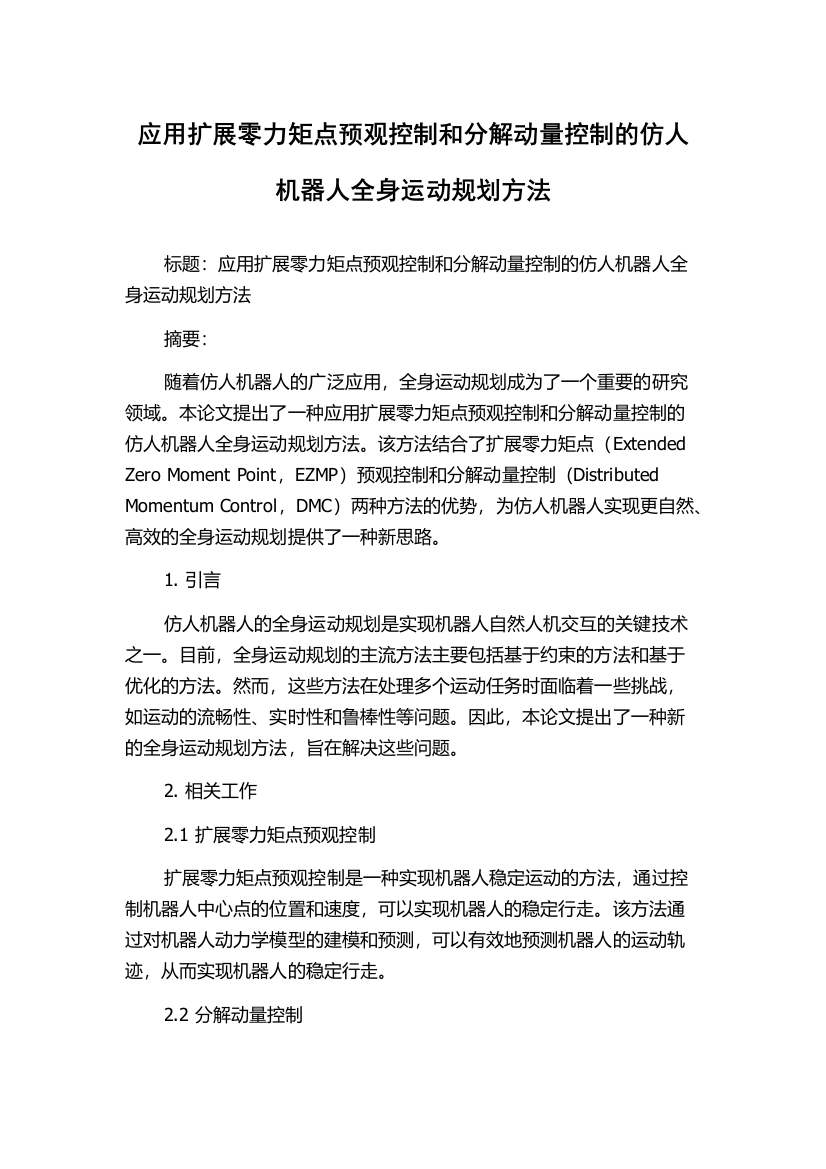 应用扩展零力矩点预观控制和分解动量控制的仿人机器人全身运动规划方法

标题：应用扩展零力矩点预观控制和分解动量控制的仿人机器人全身运动规划方法

摘要：

随着仿人机器人的广泛应用，全身运动规划成为了一个重要的研究领域。本论文提出了一种应用扩展零力矩点预观控制和分解动量控制的仿人机器人全身运动规划方法。该方法结合了扩展零力矩点（Extended Zero Moment Point，EZMP）预观控制和分解动量控制（Distributed Momentum Control，DMC）两种方法的优势，为仿人机器人实现更自然、高效的全身运动规划提供了一种新思路。

1. 引言

仿人机器人的全身运动规划是实现机器人自然人机交互的关键技术之一。目前，全身运动规划的主流方法主要包括基于约束的方法和基于优化的方法。然而，这些方法在处理多个运动任务时面临着一些挑战，如运动的流畅性、实时性和鲁棒性等问题。因此，本论文提出了一种新的全身运动规划方法，旨在解决这些问题。

2. 相关工作

2.1 扩展零力矩点预观控制

扩展零力矩点预观控制是一种实现机器人稳定运动的方法，通过控制机器人中心点的位置和速度，可以实现机器人的稳定行走。该方法通过对机器人动力学模型的建模和预测，可以有效地预测机器人的运动轨迹，从而实现机器人的稳定行走。

2.2 分解动量控制